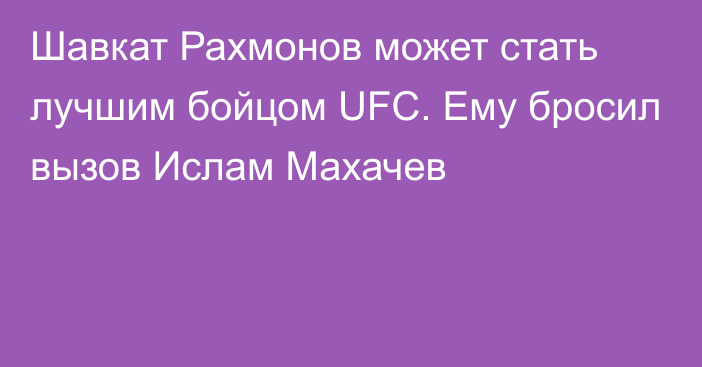 Шавкат Рахмонов может стать лучшим бойцом UFC. Ему бросил вызов Ислам Махачев